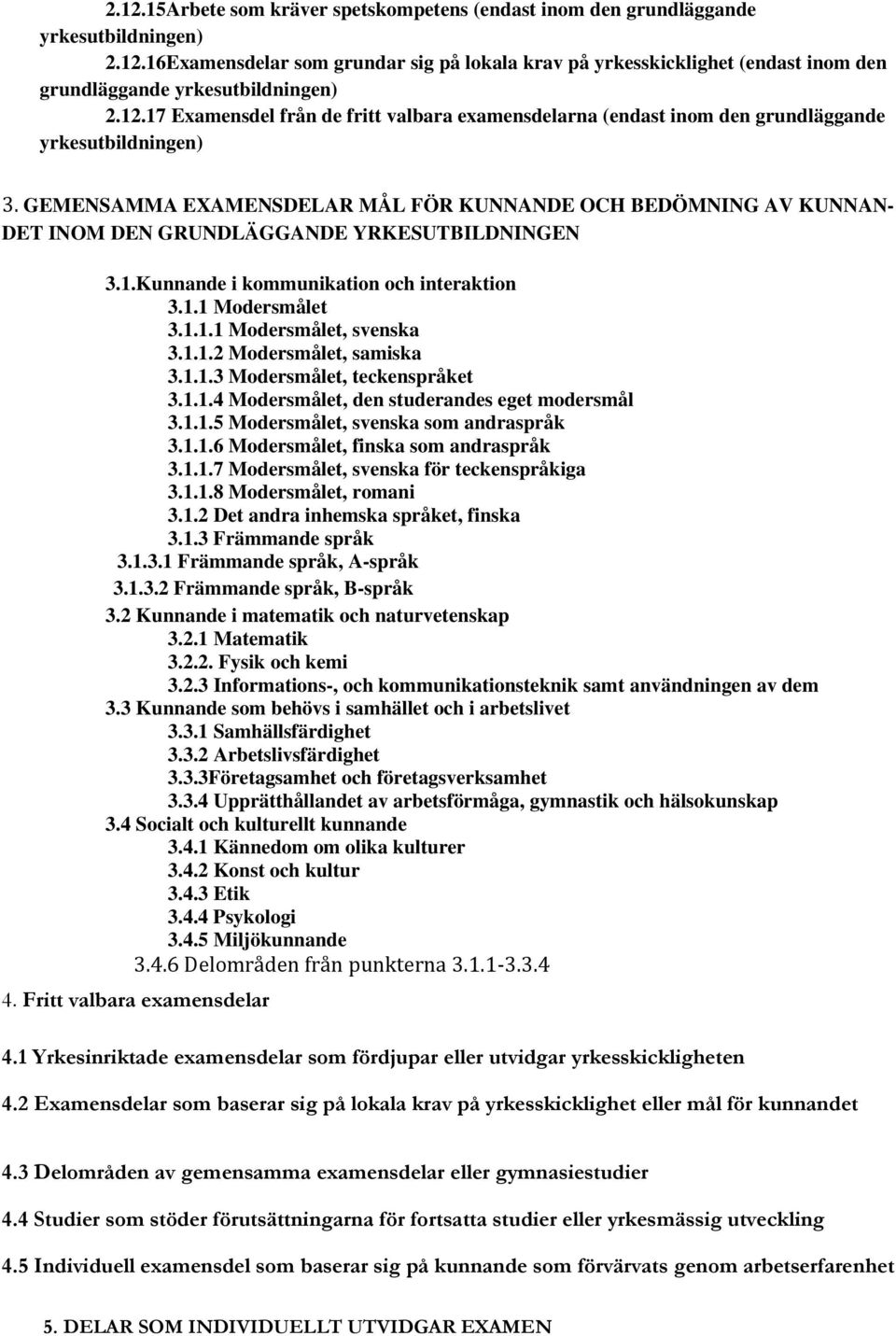 2.12.15Arbete som kräver spetskompetens (endast inom den grundläggande yrkesutbildningen)
2.12.16Examensdelar som grundar sig på lokala krav på yrkesskicklighet (endast inom den grundläggande yrkesutbildningen)
2.12.17 Examensdel från de fritt valbara examensdelarna (endast inom den grundläggande yrkesutbildningen)

3. GEMENSAMMA EXAMENSDELAR MÅL FÖR KUNNANDE OCH BEDÖMNING AV KUNNANDET INOM DEN GRUNDLÄGGANDE YRKESUTBILDNINGEN

3.1.Kunnande i kommunikation och interaktion
3.1.1 Modersmålet
3.1.1.1 Modersmålet, svenska
3.1.1.2 Modersmålet, samiska
3.1.1.3 Modersmålet, teckenspråket
3.1.1.4 Modersmålet, den studerandes eget modersmål
3.1.1.5 Modersmålet, svenska som andraspråk
3.1.1.6 Modersmålet, finska som andraspråk
3.1.1.7 Modersmålet, svenska för teckenspråkiga
3.1.1.8 Modersmålet, romani
3.1.2 Det andra inhemska språket, finska
3.1.3 Främmande språk
3.1.3.1 Främmande språk, A-språk
3.1.3.2 Främmande språk, B-språk
3.2 Kunnande i matematik och naturvetenskap
3.2.1 Matematik
3.2.2. Fysik och kemi
3.2.3 Informations-, och kommunikationsteknik samt användningen av dem
3.3 Kunnande som behövs i samhället och i arbetslivet
3.3.1 Samhällsfärdighet
3.3.2 Arbetslivsfärdighet
3.3.3Företagsamhet och företagsverksamhet
3.3.4 Upprätthållandet av arbetsförmåga, gymnastik och hälsokunskap
3.4 Socialt och kulturellt kunnande
3.4.1 Kännedom om olika kulturer
3.4.2 Konst och kultur
3.4.3 Etik
3.4.4 Psykologi
3.4.5 Miljökunnande
3.4.6 Delområden från punkterna 3.1.1-3.3.4
4. Fritt valbara examensdelar

4.1 Yrkesinriktade examensdelar som fördjupar eller utvidgar yrkesskickligheten

4.2 Examensdelar som baserar sig på lokala krav på yrkesskicklighet eller mål för kunnandet

4.3 Delområden av gemensamma examensdelar eller gymnasiestudier

4.4 Studier som stöder förutsättningarna för fortsatta studier eller yrkesmässig utveckling

4.5 Individuell examensdel som baserar sig på kunnande som förvärvats genom arbetserfarenhet

5. DELAR SOM INDIVIDUELLT UTVIDGAR EXAMEN